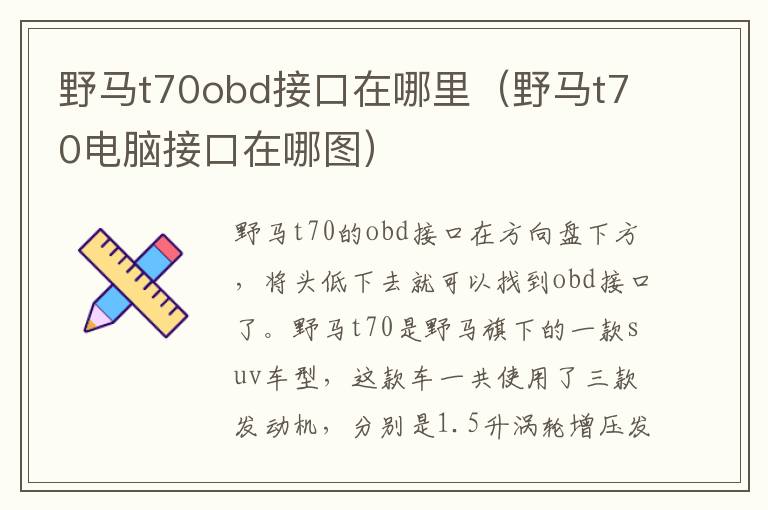 野马t70obd接口在哪里（野马t70电脑接口在哪图）

野马t70的obd接口在方向盘下方，将头低下去就可以找到obd接口了。野马t70是野马旗下的一款suv车型，这款车一共使用了三款发动机，分别是1.5升涡轮增压发